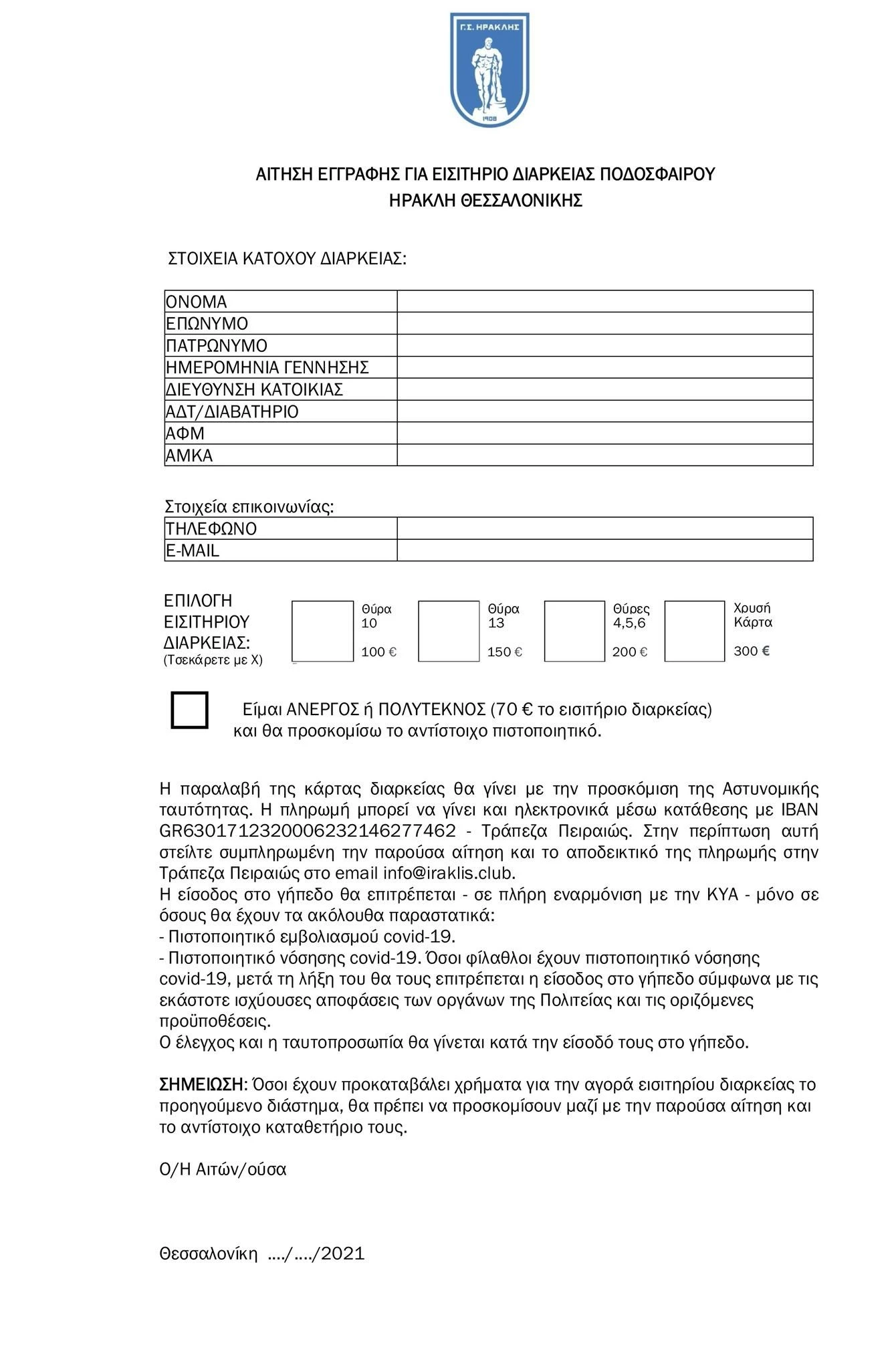 Γ.Σ. ΗΡΑΚΛΗΣ
1908

ΑΙΤΗΣΗ ΕΓΓΡΑΦΗΣ ΓΙΑ ΕΙΣΙΤΗΡΙΟ ΔΙΑΡΚΕΙΑΣ ΠΟΔΟΣΦΑΙΡΟΥ
ΗΡΑΚΛΗ ΘΕΣΣΑΛΟΝΙΚΗΣ

ΣΤΟΙΧΕΙΑ ΚΑΤΟΧΟΥ ΔΙΑΡΚΕΙΑΣ:

| ΟΝΟΜΑ | |
|---|---|
| ΕΠΩΝΥΜΟ | |
| ΠΑΤΡΩΝΥΜΟ | |
| ΗΜΕΡΟΜΗΝΙΑ ΓΕΝΝΗΣΗΣ | |
| ΔΙΕΥΘΥΝΣΗ ΚΑΤΟΙΚΙΑΣ | |
| ΑΔΤ/ΔΙΑΒΑΤΗΡΙΟ | |
| ΑΦΜ | |
| ΑΜΚΑ | |

Στοιχεία επικοινωνίας:

| ΤΗΛΕΦΩΝΟ | |
|---|---|
| E-MAIL | |

ΕΠΙΛΟΓΗ ΕΙΣΙΤΗΡΙΟΥ ΔΙΑΡΚΕΙΑΣ:
(Τσεκάρετε με Χ)

Θύρα 10 100 €
Θύρα 13 150 €
Θύρες 4,5,6 200 €
Χρυσή Κάρτα 300 €

Είμαι ΑΝΕΡΓΟΣ ή ΠΟΛΥΤΕΚΝΟΣ (70 € το εισιτήριο διαρκείας) και θα προσκομίσω το αντίστοιχο πιστοποιητικό.

Η παραλαβή της κάρτας διαρκείας θα γίνει με την προσκόμιση της Αστυνομικής ταυτότητας. Η πληρωμή μπορεί να γίνει και ηλεκτρονικά μέσω κατάθεσης με IBAN GR6301712320006232146277462 - Τράπεζα Πειραιώς. Στην περίπτωση αυτή στείλτε συμπληρωμένη την παρούσα αίτηση και το αποδεικτικό της πληρωμής στην Τράπεζα Πειραιώς στο email info@iraklis.club.
Η είσοδος στο γήπεδο θα επιτρέπεται - σε πλήρη εναρμόνιση με την ΚΥΑ - μόνο σε όσους θα έχουν τα ακόλουθα παραστατικά:
- Πιστοποιητικό εμβολιασμού covid-19.
- Πιστοποιητικό νόσησης covid-19. Όσοι φίλαθλοι έχουν πιστοποιητικό νόσησης covid-19, μετά τη λήξη του θα τους επιτρέπεται η είσοδος στο γήπεδο σύμφωνα με τις εκάστοτε ισχύουσες αποφάσεις των οργάνων της Πολιτείας και τις οριζόμενες προϋποθέσεις.
Ο έλεγχος και η ταυτοπροσωπία θα γίνεται κατά την είσοδό τους στο γήπεδο.

ΣΗΜΕΙΩΣΗ: Όσοι έχουν προκαταβάλει χρήματα για την αγορά εισιτηρίου διαρκείας το προηγούμενο διάστημα, θα πρέπει να προσκομίσουν μαζί με την παρούσα αίτηση και το αντίστοιχο καταθετήριο τους.

Ο/Η Αιτών/ούσα

Θεσσαλονίκη ..../..../2021